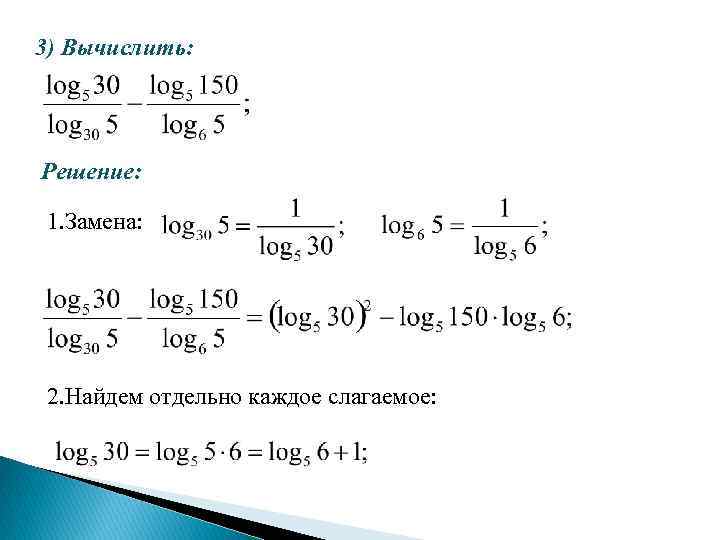 3) Вычислить:

$\frac{\log_5 30}{\log_{30} 5} - \frac{\log_5 150}{\log_6 5};$

Решение:

1.Замена: $\log_{30} 5 = \frac{1}{\log_5 30};$ $\log_6 5 = \frac{1}{\log_5 6};$

$\frac{\log_5 30}{\log_{30} 5} - \frac{\log_5 150}{\log_6 5} = (\log_5 30)^2 - \log_5 150 \cdot \log_5 6;$

2.Найдем отдельно каждое слагаемое:

$\log_5 30 = \log_5 5 \cdot 6 = \log_5 6 + 1;$